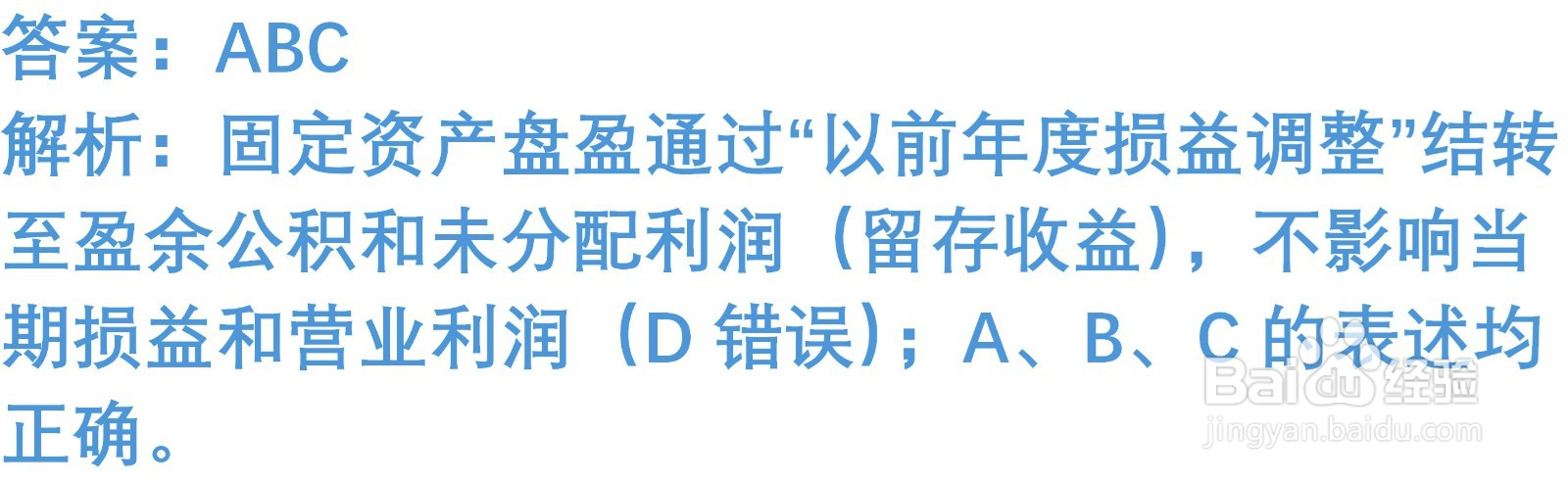 答案：ABC
解析：固定资产盘盈通过“以前年度损益调整”结转至盈余公积和未分配利润（留存收益），不影响当期损益和营业利润（D 错误）；A、B、C 的表述均正确。

Baidu 经验
jingyan.baidu.com